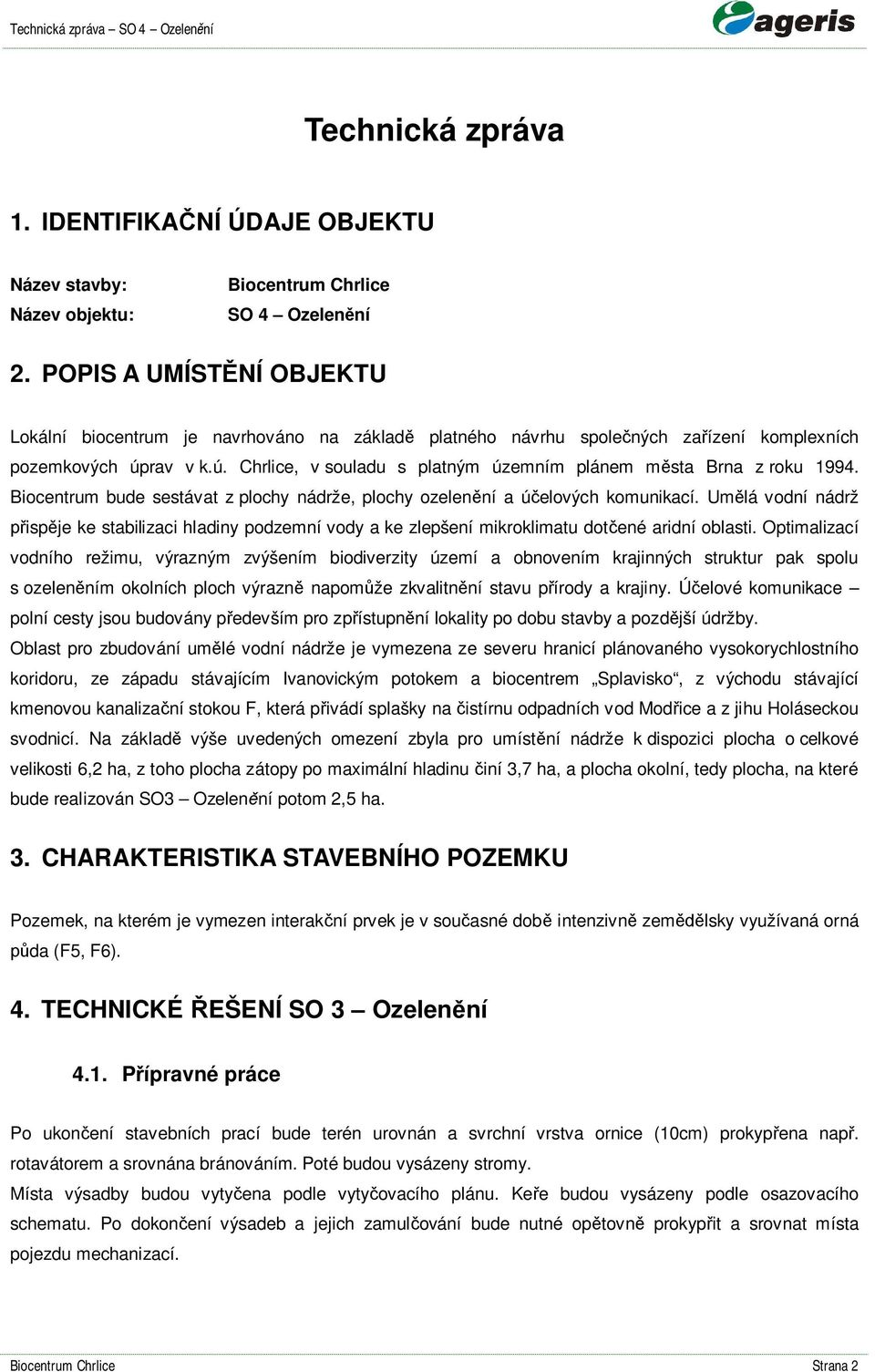 Technická zpráva – SO 4 – Ozelenění

ageris

Technická zpráva

1. IDENTIFIKAČNÍ ÚDAJE OBJEKTU

Název stavby: Biocentrum Chrlice
Název objektu: SO 4 – Ozelenění

2. POPIS A UMÍSTĚNÍ OBJEKTU

Lokální biocentrum je navrhováno na základě platného návrhu společných zařízení komplexních pozemkových úprav v k.ú. Chrlice, v souladu s platným územním plánem města Brna z roku 1994. Biocentrum bude sestávat z plochy nádrže, plochy ozelenění a účelových komunikací. Umělá vodní nádrž přispěje ke stabilizaci hladiny podzemní vody a ke zlepšení mikroklimatu dotčené aridní oblasti. Optimalizací vodního režimu, výrazným zvýšením biodiverzity území a obnovením krajinných struktur pak spolu s ozeleněním okolních ploch výrazně napomůže zkvalitnění stavu přírody a krajiny. Účelové komunikace – polní cesty jsou budovány především pro zpřístupnění lokality po dobu stavby a pozdější údržby.
Oblast pro zbudování umělé vodní nádrže je vymezena ze severu hranicí plánovaného vysokorychlostního koridoru, ze západu stávajícím Ivanovickým potokem a biocentrem „Splavisko“, z východu stávající kmenovou kanalizační stokou F, která přivádí splašky na čistírnu odpadních vod Modřice a z jihu Holáseckou svodnicí. Na základě výše uvedených omezení zbyla pro umístění nádrže k dispozici plocha o celkové velikosti 6,2 ha, z toho plocha zátopy po maximální hladinu činí 3,7 ha, a plocha okolní, tedy plocha, na které bude realizován SO3 – Ozelenění potom 2,5 ha.

3. CHARAKTERISTIKA STAVEBNÍHO POZEMKU

Pozemek, na kterém je vymezen interakční prvek je v současné době intenzivně zemědělsky využívaná orná půda (F5, F6).

4. TECHNICKÉ ŘEŠENÍ SO 3 – Ozelenění

4.1. Přípravné práce

Po ukončení stavebních prací bude terén urovnán a svrchní vrstva ornice (10cm) prokypřena např. rotavátorem a srovnána bránováním. Poté budou vysázeny stromy.
Místa výsadby budou vytyčena podle vytyčovacího plánu. Keře budou vysázeny podle osazovacího schematu. Po dokončení výsadeb a jejich zamulčování bude nutné opětovně prokypřit a srovnat místa pojezdu mechanizací.

Biocentrum Chrlice
Strana 2